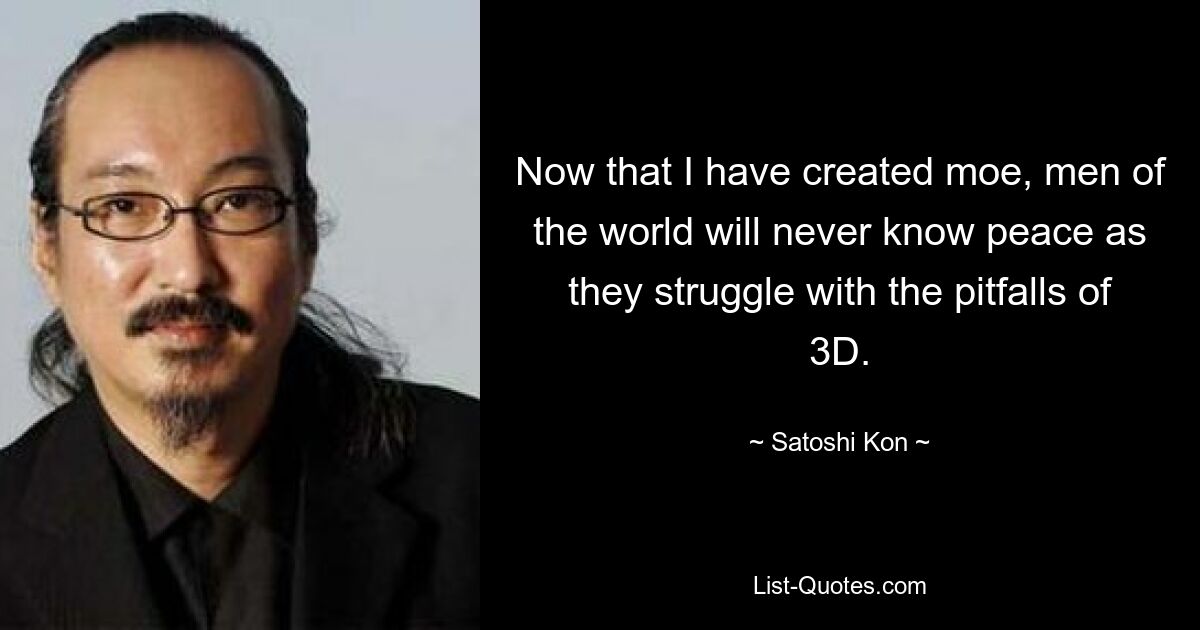 Now that I have created moe, men of the world will never know peace as they struggle with the pitfalls of 3D.

~ Satoshi Kon ~

List-Quotes.com